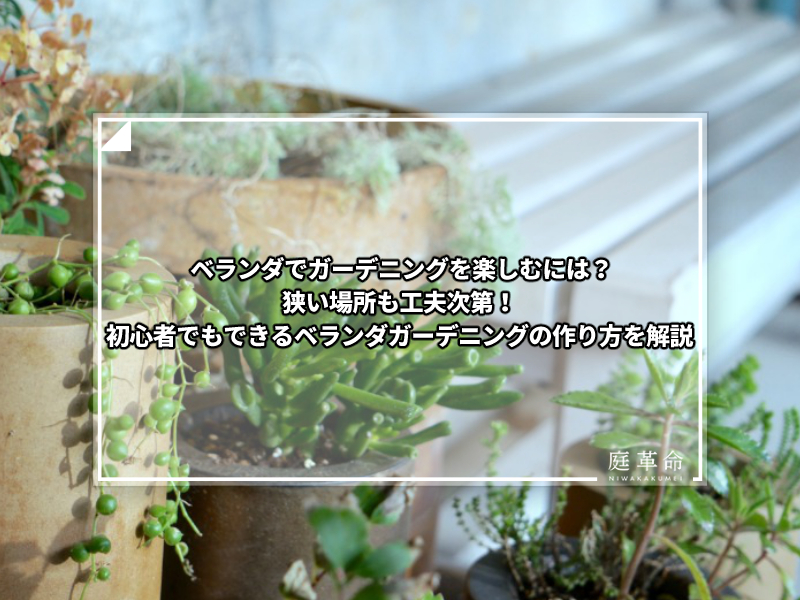 ベランダでガーデニングを楽しむには？
狭い場所も工夫次第！
初心者でもできるベランダガーデニングの作り方を解説

庭革命
NIWAKAKUMEI